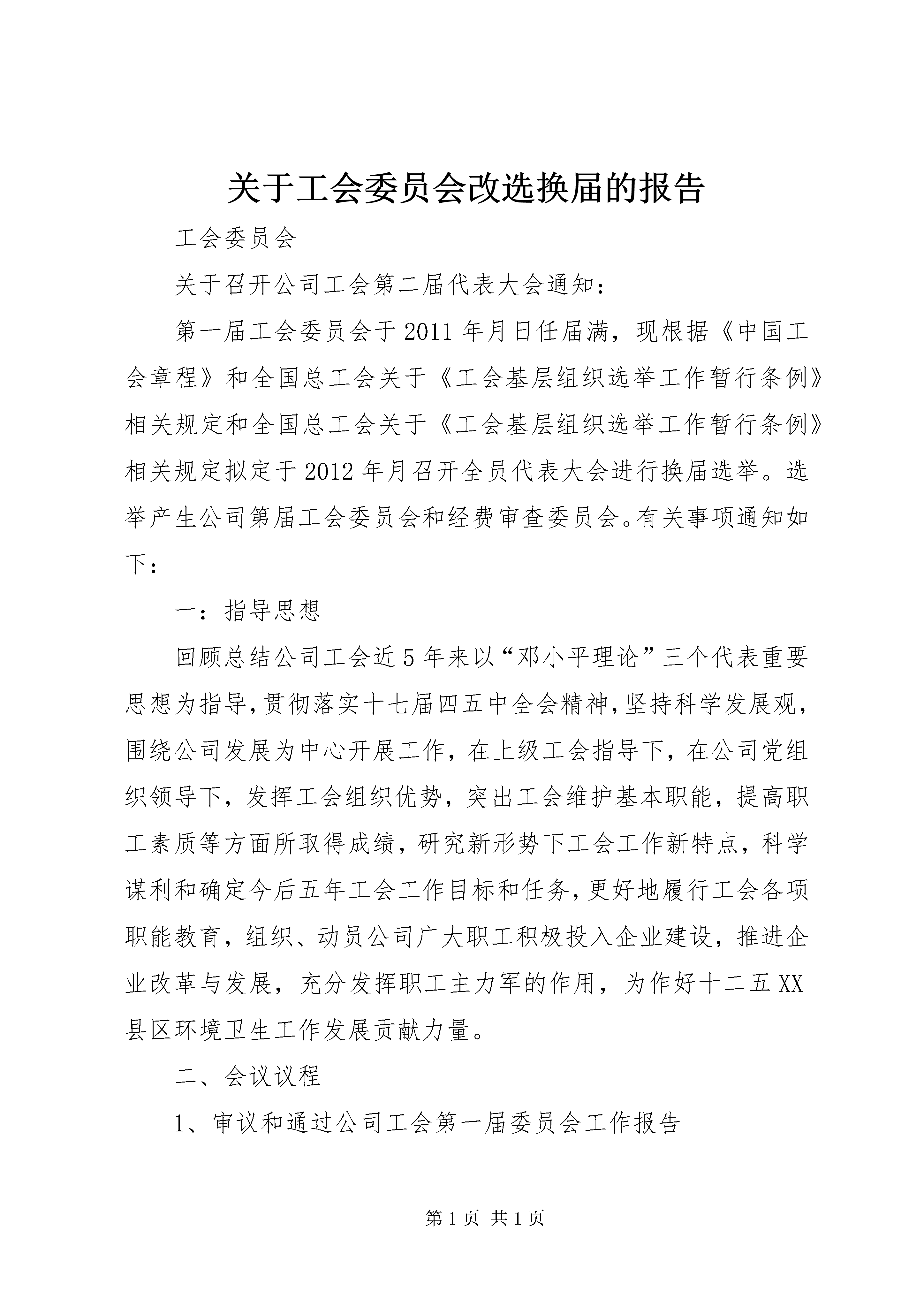 关于工会委员会改选换届的报告

工会委员会

关于召开公司工会第二届代表大会通知：

第一届工会委员会于2011年月日任届满，现根据《中国工会章程》和全国总工会关于《工会基层组织选举工作暂行条例》相关规定和全国总工会关于《工会基层组织选举工作暂行条例》相关规定拟定于2012年月召开全员代表大会进行换届选举。选举产生公司第届工会委员会和经费审查委员会。有关事项通知如下：

一：指导思想

回顾总结公司工会近5年来以“邓小平理论”三个代表重要思想为指导，贯彻落实十七届四五中全会精神，坚持科学发展观，围绕公司发展为中心开展工作，在上级工会指导下，在公司党组织领导下，发挥工会组织优势，突出工会维护基本职能，提高职工素质等方面所取得成绩，研究新形势下工会工作新特点，科学谋利和确定今后五年工会工作目标和任务，更好地履行工会各项职能教育，组织、动员公司广大职工积极投入企业建设，推进企业改革与发展，充分发挥职工主力军的作用，为作好十二五XX县区环境卫生工作发展贡献力量。

二、会议议程

1、审议和通过公司工会第一届委员会工作报告

第1页 共1页